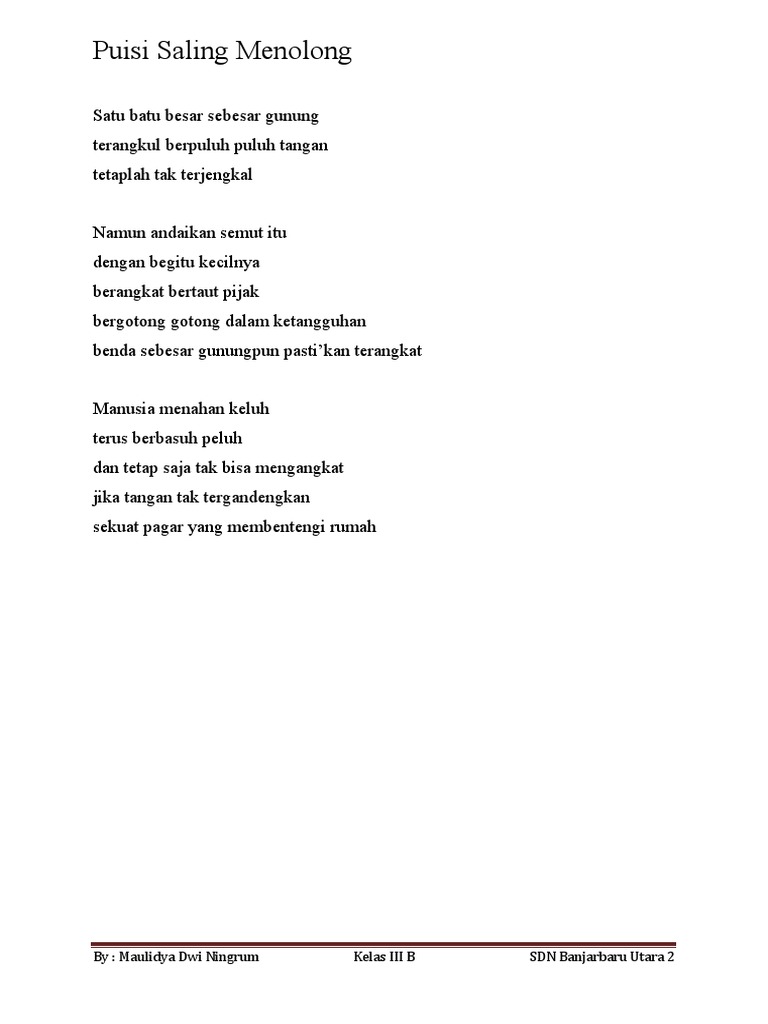 Puisi Saling Menolong

Satu batu besar sebesar gunung
terangkul berpuluh puluh tangan
tetaplah tak terjengkal

Namun andaikan semut itu
dengan begitu kecilnya
berangkat bertaut pijak
bergotong gotong dalam ketangguhan
benda sebesar gunungpun pasti'kan terangkat

Manusia menahan keluh
terus berbasuh peluh
dan tetap saja tak bisa mengangkat
jika tangan tak tergandengkan
sekuat pagar yang membentengi rumah

By : Maulidya Dwi Ningrum Kelas III B SDN Banjarbaru Utara 2